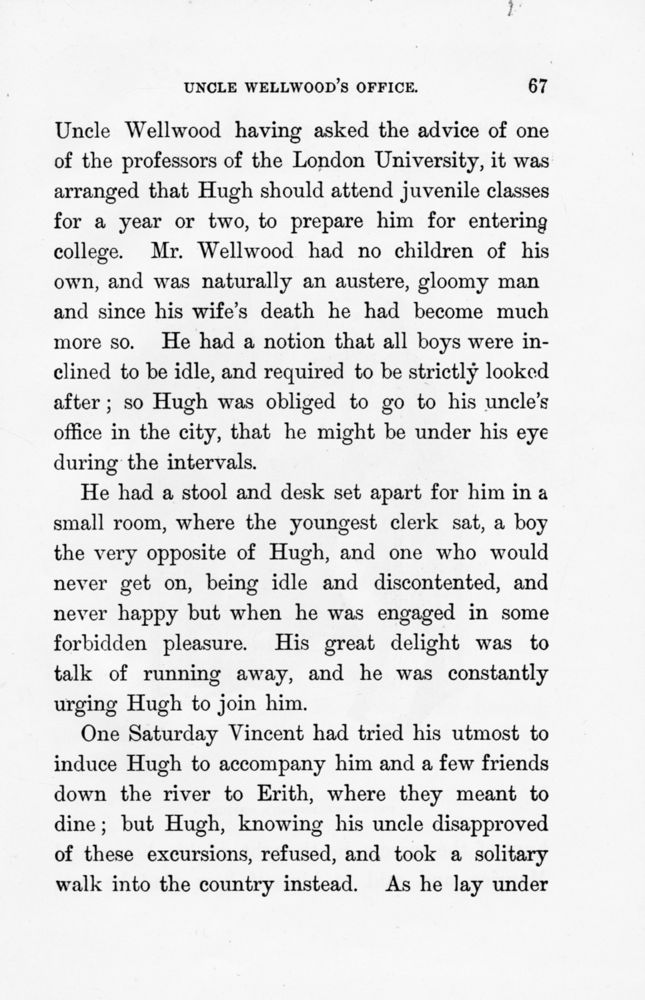 UNCLE WELLWOOD'S OFFICE. 67

Uncle Wellwood having asked the advice of one of the professors of the London University, it was arranged that Hugh should attend juvenile classes for a year or two, to prepare him for entering college. Mr. Wellwood had no children of his own, and was naturally an austere, gloomy man and since his wife's death he had become much more so. He had a notion that all boys were inclined to be idle, and required to be strictly looked after; so Hugh was obliged to go to his uncle's office in the city, that he might be under his eye during the intervals.

He had a stool and desk set apart for him in a small room, where the youngest clerk sat, a boy the very opposite of Hugh, and one who would never get on, being idle and discontented, and never happy but when he was engaged in some forbidden pleasure. His great delight was to talk of running away, and he was constantly urging Hugh to join him.

One Saturday Vincent had tried his utmost to induce Hugh to accompany him and a few friends down the river to Erith, where they meant to dine; but Hugh, knowing his uncle disapproved of these excursions, refused, and took a solitary walk into the country instead. As he lay under